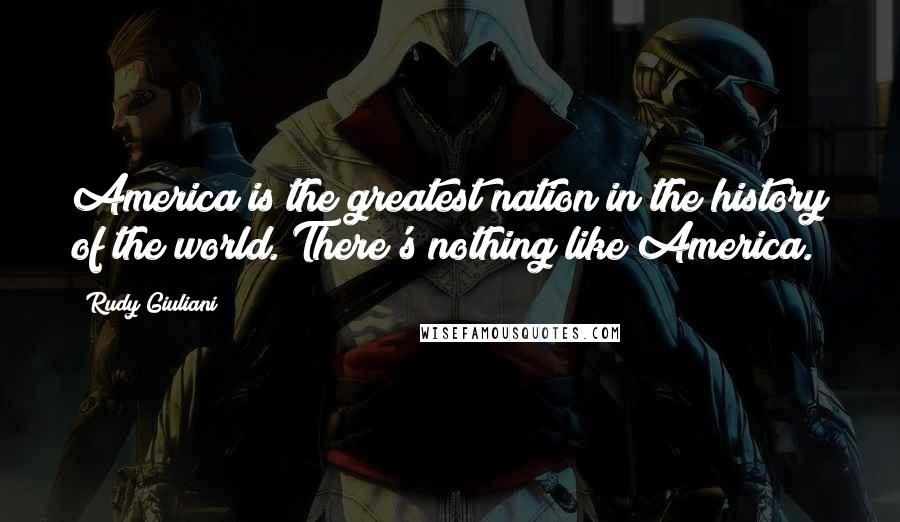 America is the greatest nation in the history of the world. There's nothing like America.

Rudy Giuliani

WISEFAMOUSQUOTES.COM